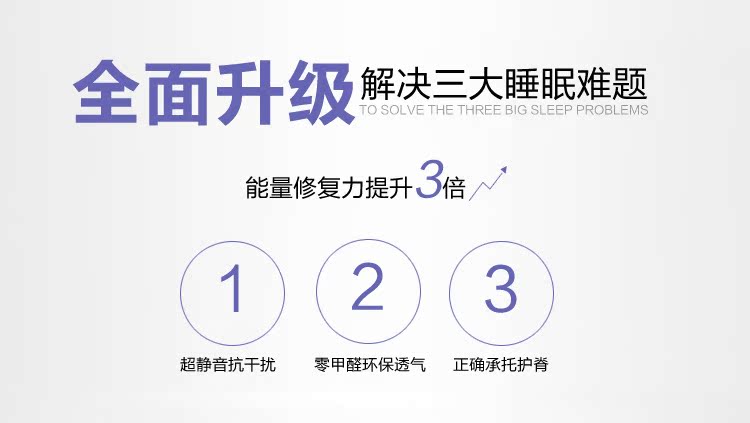 全面升级 解决三大睡眠难题
TO SOLVE THE THREE BIG SLEEP PROBLEMS

能量修复力提升3倍

1
超静音抗干扰

2
零甲醛环保透气

3
正确承托护脊